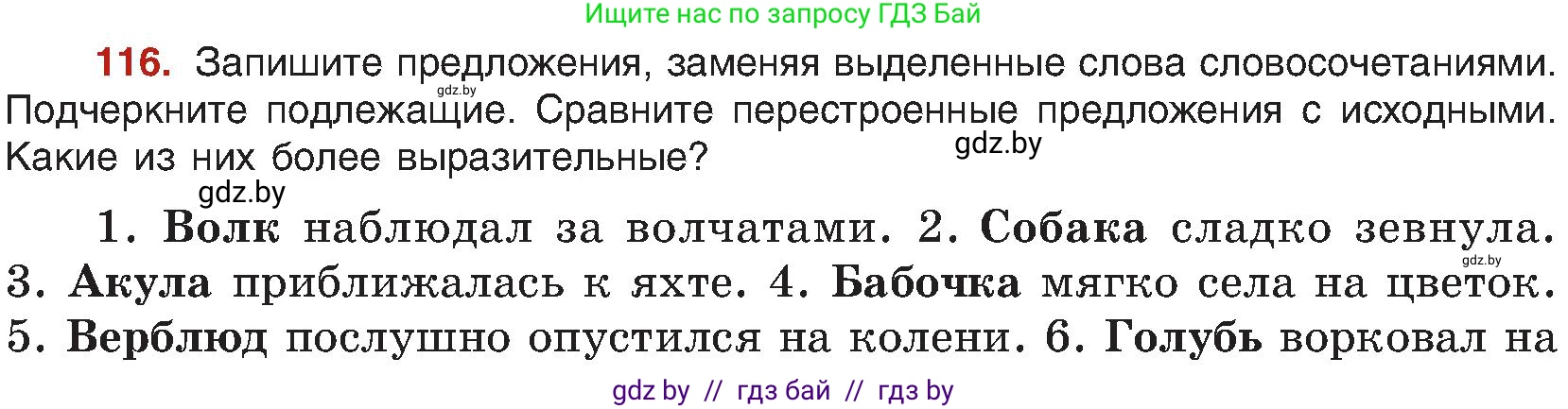 Ищите нас по запросу ГДЗ Бай

116. Запишите предложения, заменяя выделенные слова словосочетаниями. Подчеркните подлежащие. Сравните перестроенные предложения с исходными. Какие из них более выразительные?

gdz.by gdz.by gdz.by

1. Волк наблюдал за волчатами. 2. Собака сладко зевнула. 3. Акула приближалась к яхте. 4. Бабочка мягко села на цветок. 5. Верблюд послушно опустился на колени. 6. Голубь ворковал на

gdz.by

gdz by // гдз бай // гдз by